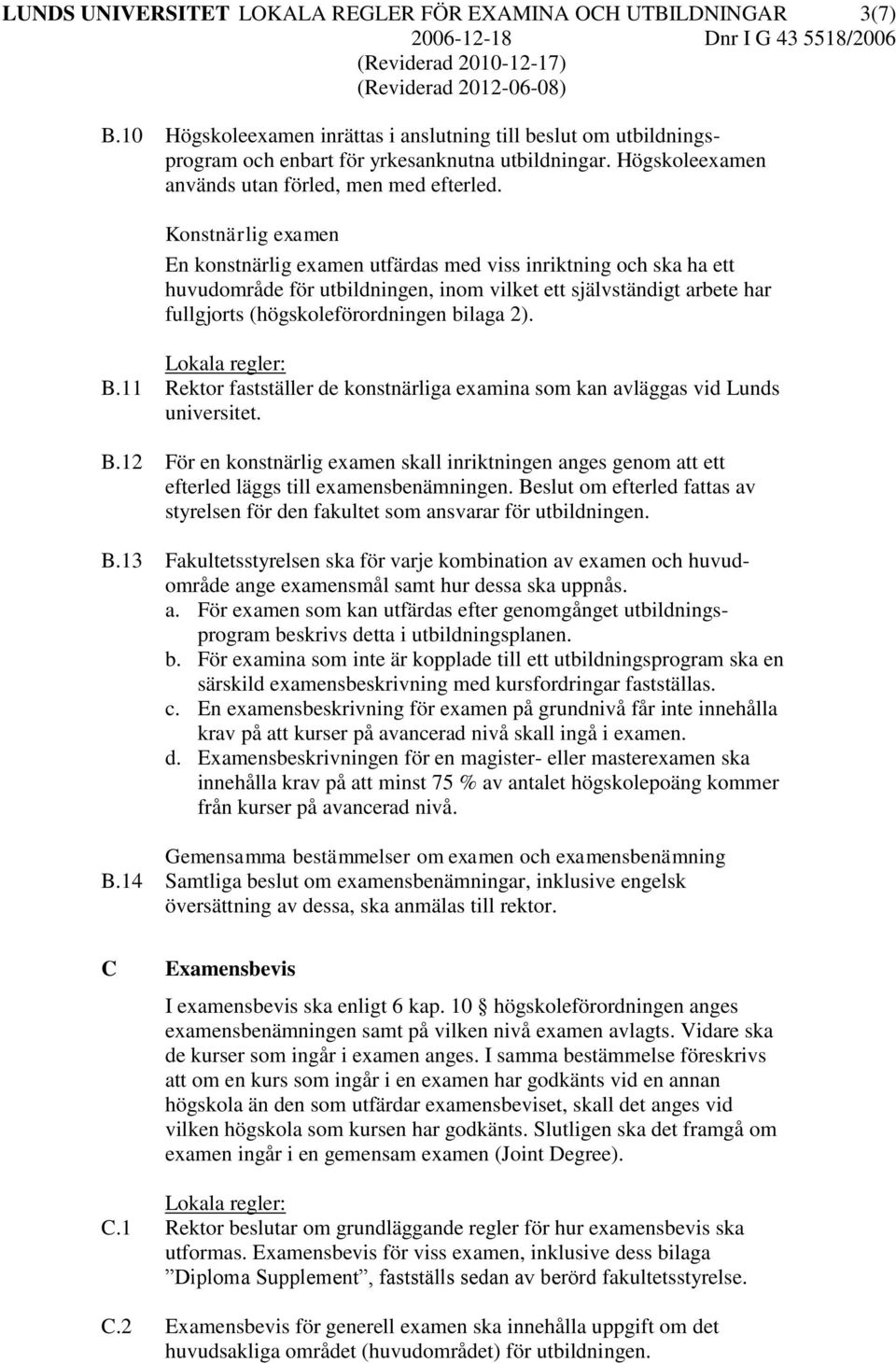 LUNDS UNIVERSITET LOKALA REGLER FÖR EXAMINA OCH UTBILDNINGAR 3(7)
2006-12-18 Dnr I G 43 5518/2006
(Reviderad 2010-12-17)
(Reviderad 2012-06-08)

B.10 Högskoleexamen inrättas i anslutning till beslut om utbildningsprogram och enbart för yrkesanknutna utbildningar. Högskoleexamen används utan förled, men med efterled.

Konstnärlig examen
En konstnärlig examen utfärdas med viss inriktning och ska ha ett huvudområde för utbildningen, inom vilket ett självständigt arbete har fullgjorts (högskoleförordningen bilaga 2).

Lokala regler:
B.11 Rektor fastställer de konstnärliga examina som kan avläggas vid Lunds universitet.

B.12 För en konstnärlig examen skall inriktningen anges genom att ett efterled läggs till examensbenämningen. Beslut om efterled fattas av styrelsen för den fakultet som ansvarar för utbildningen.

B.13 Fakultetsstyrelsen ska för varje kombination av examen och huvudområde ange examensmål samt hur dessa ska uppnås.
a. För examen som kan utfärdas efter genomgånget utbildningsprogram beskrivs detta i utbildningsplanen.
b. För examina som inte är kopplade till ett utbildningsprogram ska en särskild examensbeskrivning med kursfordringar fastställas.
c. En examensbeskrivning för examen på grundnivå får inte innehålla krav på att kurser på avancerad nivå skall ingå i examen.
d. Examensbeskrivningen för en magister- eller masterexamen ska innehålla krav på att minst 75 % av antalet högskolepoäng kommer från kurser på avancerad nivå.

Gemensamma bestämmelser om examen och examensbenämning
B.14 Samtliga beslut om examensbenämningar, inklusive engelsk översättning av dessa, ska anmälas till rektor.

C Examensbevis

I examensbevis ska enligt 6 kap. 10 § högskoleförordningen anges examensbenämningen samt på vilken nivå examen avlagts. Vidare ska de kurser som ingår i examen anges. I samma bestämmelse föreskrivs att om en kurs som ingår i en examen har godkänts vid en annan högskola än den som utfärdar examensbeviset, skall det anges vid vilken högskola som kursen har godkänts. Slutligen ska det framgå om examen ingår i en gemensam examen (Joint Degree).

Lokala regler:
C.1 Rektor beslutar om grundläggande regler för hur examensbevis ska utformas. Examensbevis för viss examen, inklusive dess bilaga ”Diploma Supplement”, fastställs sedan av berörd fakultetsstyrelse.

C.2 Examensbevis för generell examen ska innehålla uppgift om det huvudsakliga området (huvudområdet) för utbildningen.